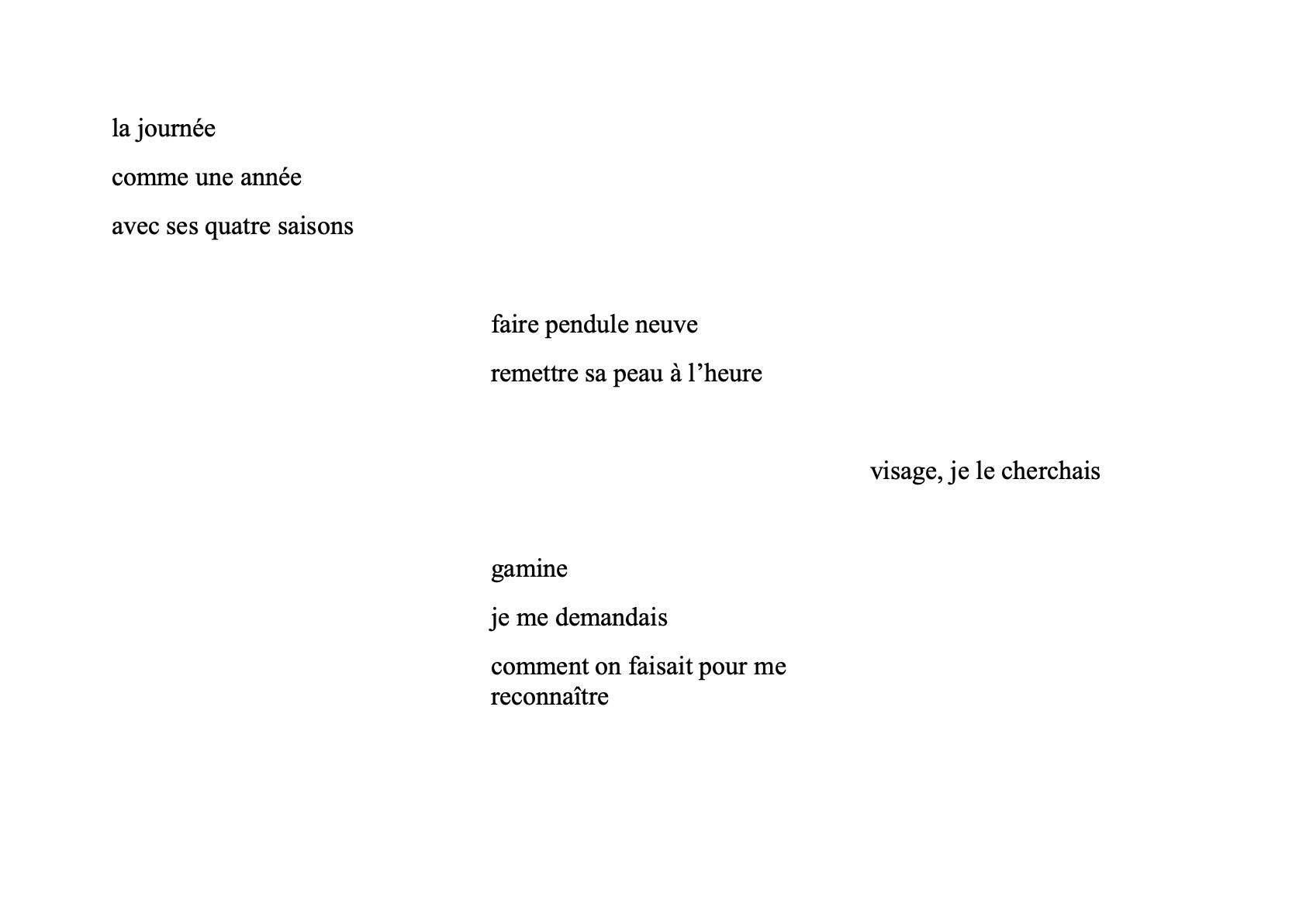 la journée

comme une année

avec ses quatre saisons

faire pendule neuve

remettre sa peau à l’heure

visage, je le cherchais

gamine

je me demandais

comment on faisait pour me reconnaître